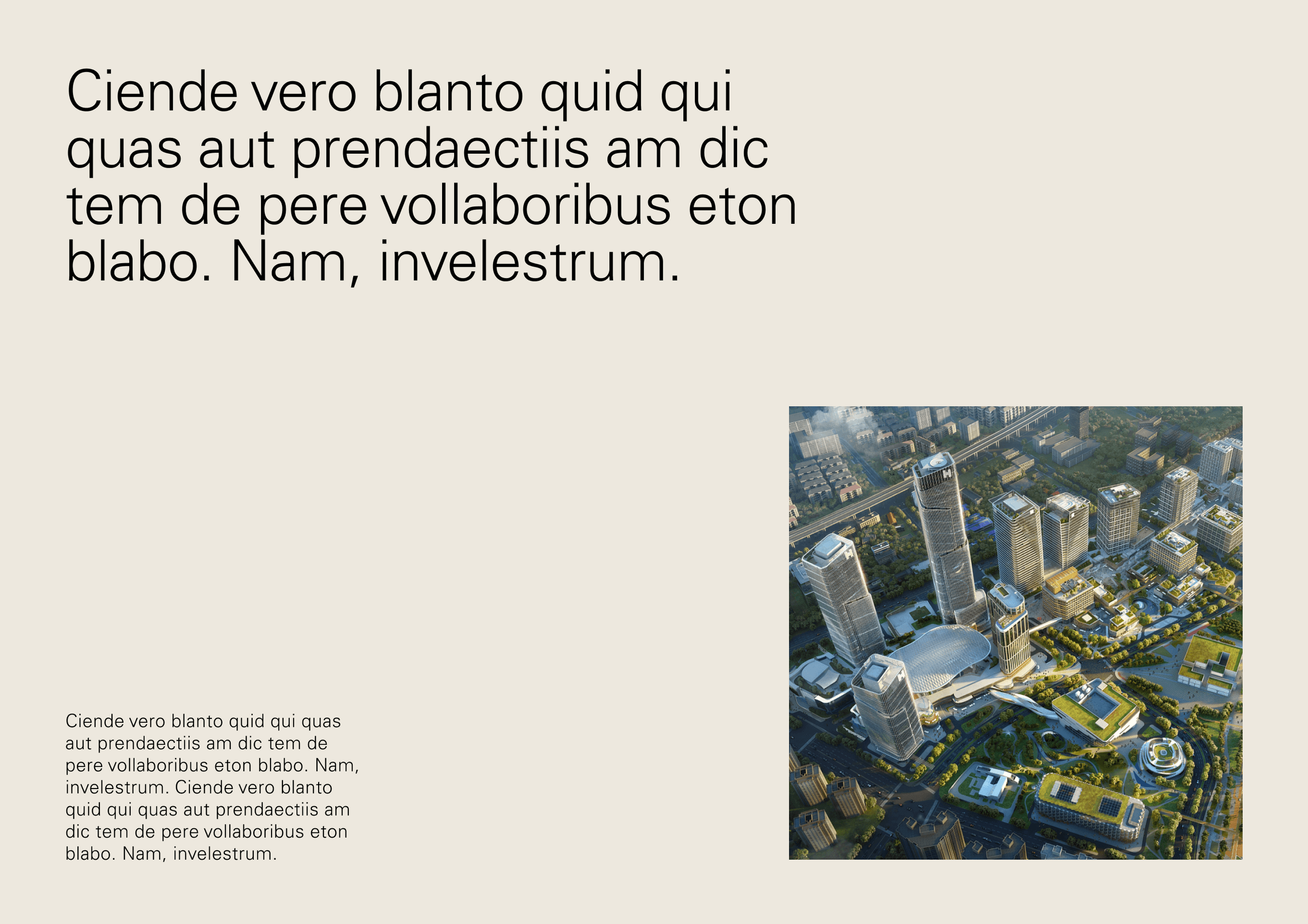 Ciende vero blanto quid qui quas aut prendaectiis am dic tem de pere vollaboribus eton blabo. Nam, invelestrum.

Ciende vero blanto quid qui quas aut prendaectiis am dic tem de pere vollaboribus eton blabo. Nam, invelestrum. Ciende vero blanto quid qui quas aut prendaectiis am dic tem de pere vollaboribus eton blabo. Nam, invelestrum.